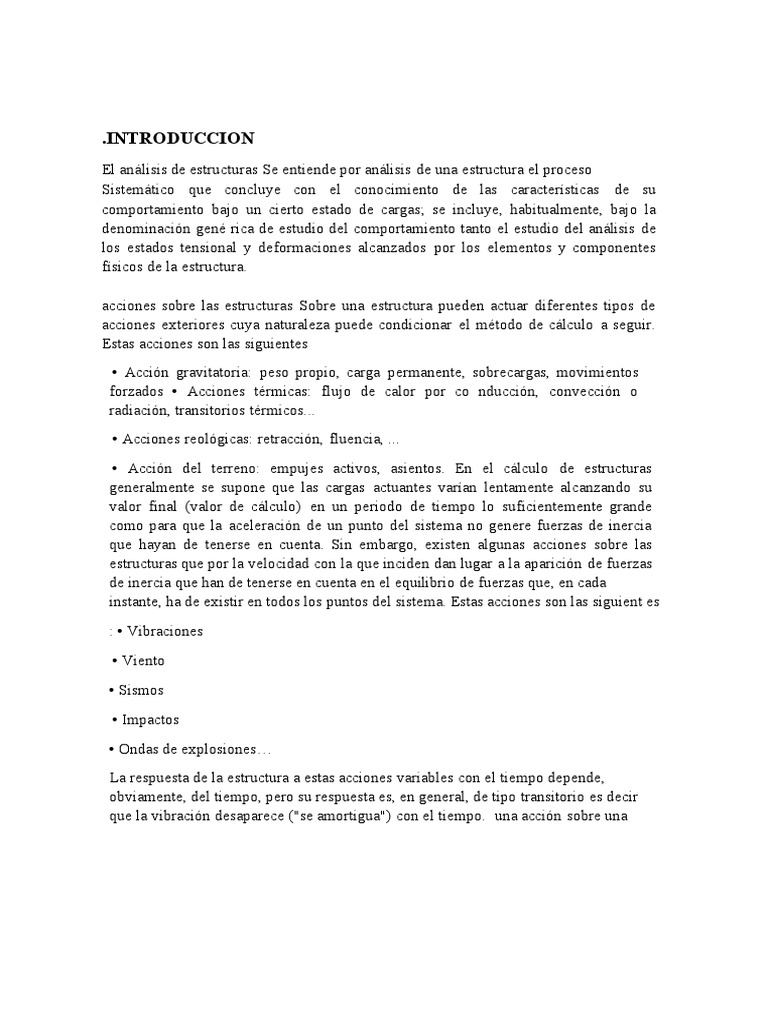 .INTRODUCCION

El análisis de estructuras Se entiende por análisis de una estructura el proceso Sistemático que concluye con el conocimiento de las características de su comportamiento bajo un cierto estado de cargas; se incluye, habitualmente, bajo la denominación gené rica de estudio del comportamiento tanto el estudio del análisis de los estados tensional y deformaciones alcanzados por los elementos y componentes físicos de la estructura.

acciones sobre las estructuras Sobre una estructura pueden actuar diferentes tipos de acciones exteriores cuya naturaleza puede condicionar el método de cálculo a seguir. Estas acciones son las siguientes

• Acción gravitatoria: peso propio, carga permanente, sobrecargas, movimientos forzados • Acciones térmicas: flujo de calor por co nducción, convección o radiación, transitorios térmicos...

• Acciones reológicas: retracción, fluencia, ...

• Acción del terreno: empujes activos, asientos. En el cálculo de estructuras generalmente se supone que las cargas actuantes varían lentamente alcanzando su valor final (valor de cálculo) en un periodo de tiempo lo suficientemente grande como para que la aceleración de un punto del sistema no genere fuerzas de inercia que hayan de tenerse en cuenta. Sin embargo, existen algunas acciones sobre las estructuras que por la velocidad con la que inciden dan lugar a la aparición de fuerzas de inercia que han de tenerse en cuenta en el equilibrio de fuerzas que, en cada instante, ha de existir en todos los puntos del sistema. Estas acciones son las siguient es

: • Vibraciones

• Viento

• Sismos

• Impactos

• Ondas de explosiones…

La respuesta de la estructura a estas acciones variables con el tiempo depende, obviamente, del tiempo, pero su respuesta es, en general, de tipo transitorio es decir que la vibración desaparece ("se amortigua") con el tiempo. una acción sobre una